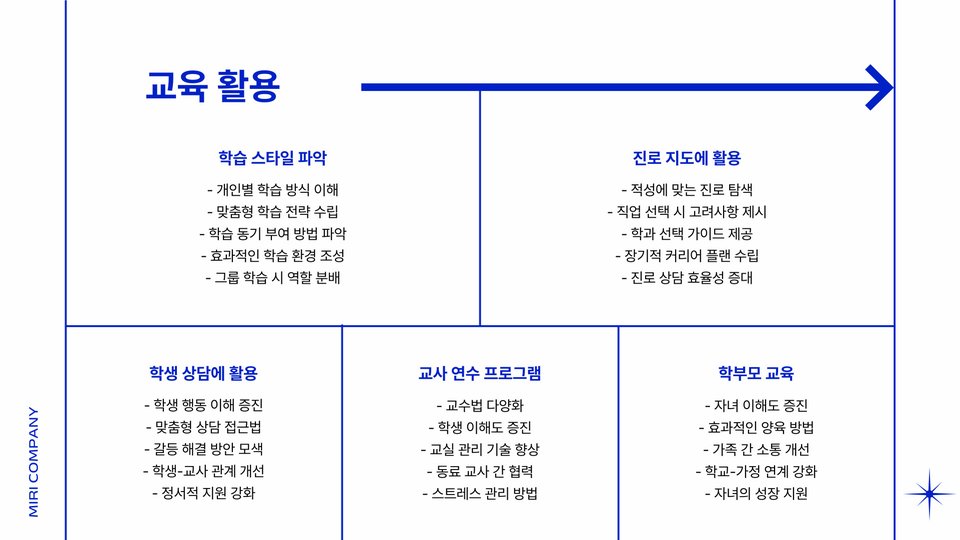 교육 활용

학습 스타일 파악

- 개인별 학습 방식 이해
- 맞춤형 학습 전략 수립
- 학습 동기 부여 방법 파악
- 효과적인 학습 환경 조성
- 그룹 학습 시 역할 분배

진로 지도에 활용

- 적성에 맞는 진로 탐색
- 직업 선택 시 고려사항 제시
- 학과 선택 가이드 제공
- 장기적 커리어 플랜 수립
- 진로 상담 효율성 증대

학생 상담에 활용

- 학생 행동 이해 증진
- 맞춤형 상담 접근법
- 갈등 해결 방안 모색
- 학생-교사 관계 개선
- 정서적 지원 강화

교사 연수 프로그램

- 교수법 다양화
- 학생 이해도 증진
- 교실 관리 기술 향상
- 동료 교사 간 협력
- 스트레스 관리 방법

학부모 교육

- 자녀 이해도 증진
- 효과적인 양육 방법
- 가족 간 소통 개선
- 학교-가정 연계 강화
- 자녀의 성장 지원

MIRI COMPANY